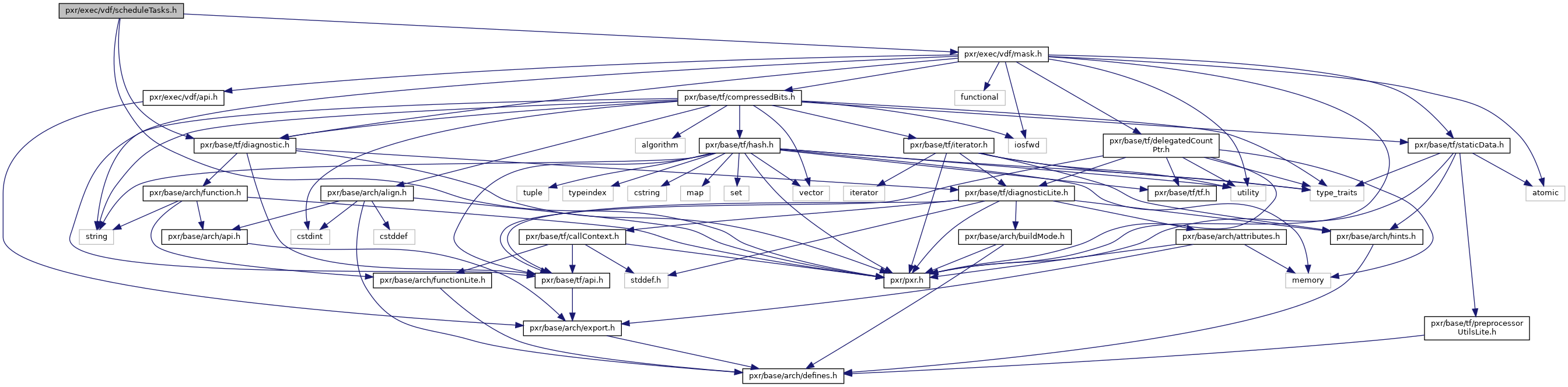 pxr/exec/vdf/scheduleTasks.h

pxr/exec/vdf/mask.h

pxr/exec/vdf/api.h

pxr/base/tf/compressedBits.h

functional

pxr/base/tf/diagnostic.h

algorithm

pxr/base/tf/hash.h

pxr/base/tf/iterator.h

iosfwd

pxr/base/tf/delegatedCountPtr.h

pxr/base/tf/staticData.h

pxr/base/arch/function.h

pxr/base/arch/align.h

tuple

typeindex

cstring

map

set

vector

iterator

pxr/base/tf/diagnosticLite.h

pxr/base/tf/tf.h

utility

type_traits

atomic

string

pxr/base/arch/api.h

cstdint

cstddef

pxr/base/tf/callContext.h

pxr/base/arch/buildMode.h

pxr/base/arch/attributes.h

pxr/base/arch/hints.h

pxr/base/arch/functionLite.h

pxr/base/tf/api.h

stddef.h

pxr/pxr.h

memory

pxr/base/arch/export.h

pxr/base/tf/preprocessorUtilsLite.h

pxr/base/arch/defines.h